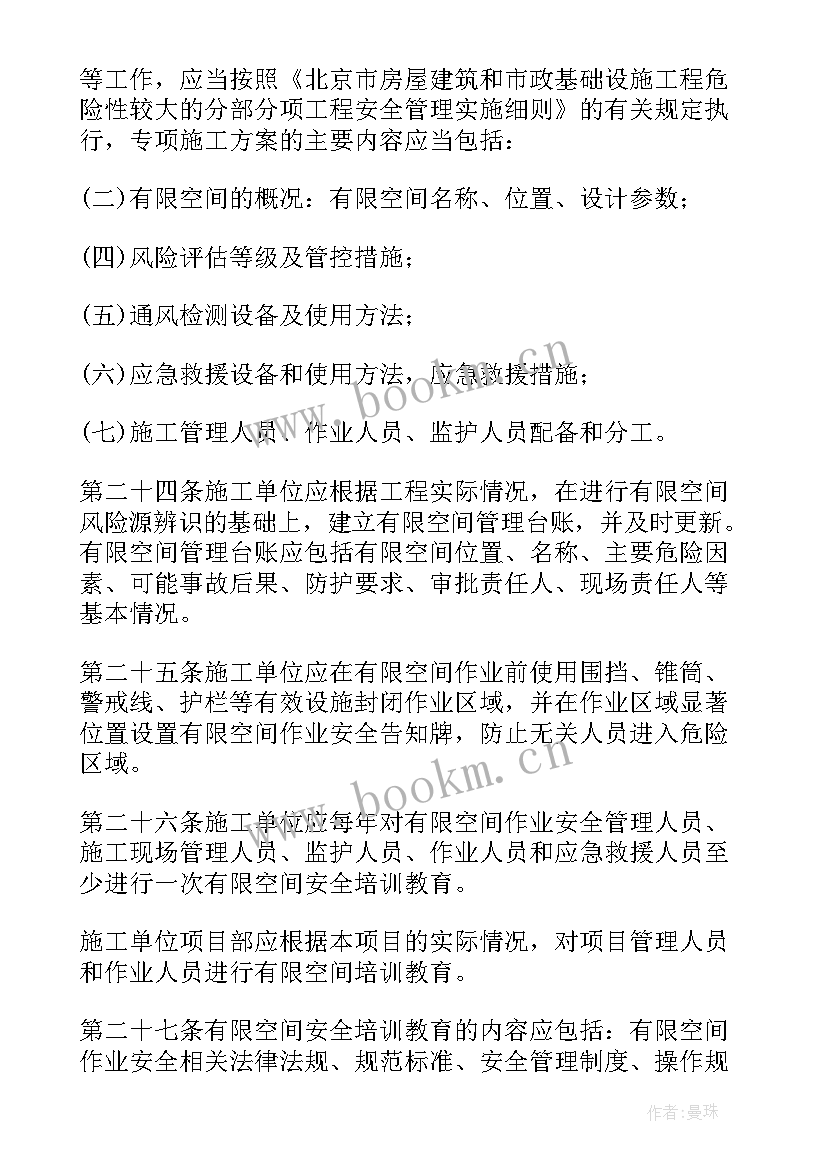 等工作，应当按照《北京市房屋建筑和市政基础设施工程危险性较大的分部分项工程安全管理实施细则》的有关规定执行，专项施工方案的主要内容应当包括：

(二)有限空间的概况：有限空间名称、位置、设计参数；

(四)风险评估等级及管控措施；

(五)通风检测设备及使用方法；

(六)应急救援设备和使用方法，应急救援措施；

(七)施工管理人员、作业人员、监护人员配备和分工。

第二十四条施工单位应根据工程实际情况，在进行有限空间风险源辨识的基础上，建立有限空间管理台账，并及时更新。有限空间管理台账应包括有限空间位置、名称、主要危险因素、可能事故后果、防护要求、审批责任人、现场责任人等基本情况。

第二十五条施工单位应在有限空间作业前使用围挡、锥筒、警戒线、护栏等有效设施封闭作业区域，并在作业区域显著位置设置有限空间作业安全告知牌，防止无关人员进入危险区域。

第二十六条施工单位应每年对有限空间作业安全管理人员、施工现场管理人员、监护人员、作业人员和应急救援人员至少进行一次有限空间安全培训教育。

施工单位项目部应根据本项目的实际情况，对项目管理人员和作业人员进行有限空间培训教育。

第二十七条有限空间安全培训教育的内容应包括：有限空间作业安全相关法律法规、规范标准、安全管理制度、操作规

www.bookm.cn
www.bookm.cn
作者：曼珠